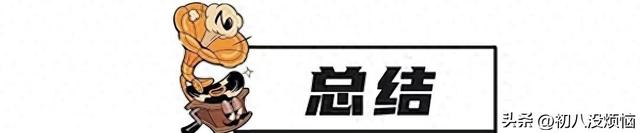 总结

头条 @初八没烦恼